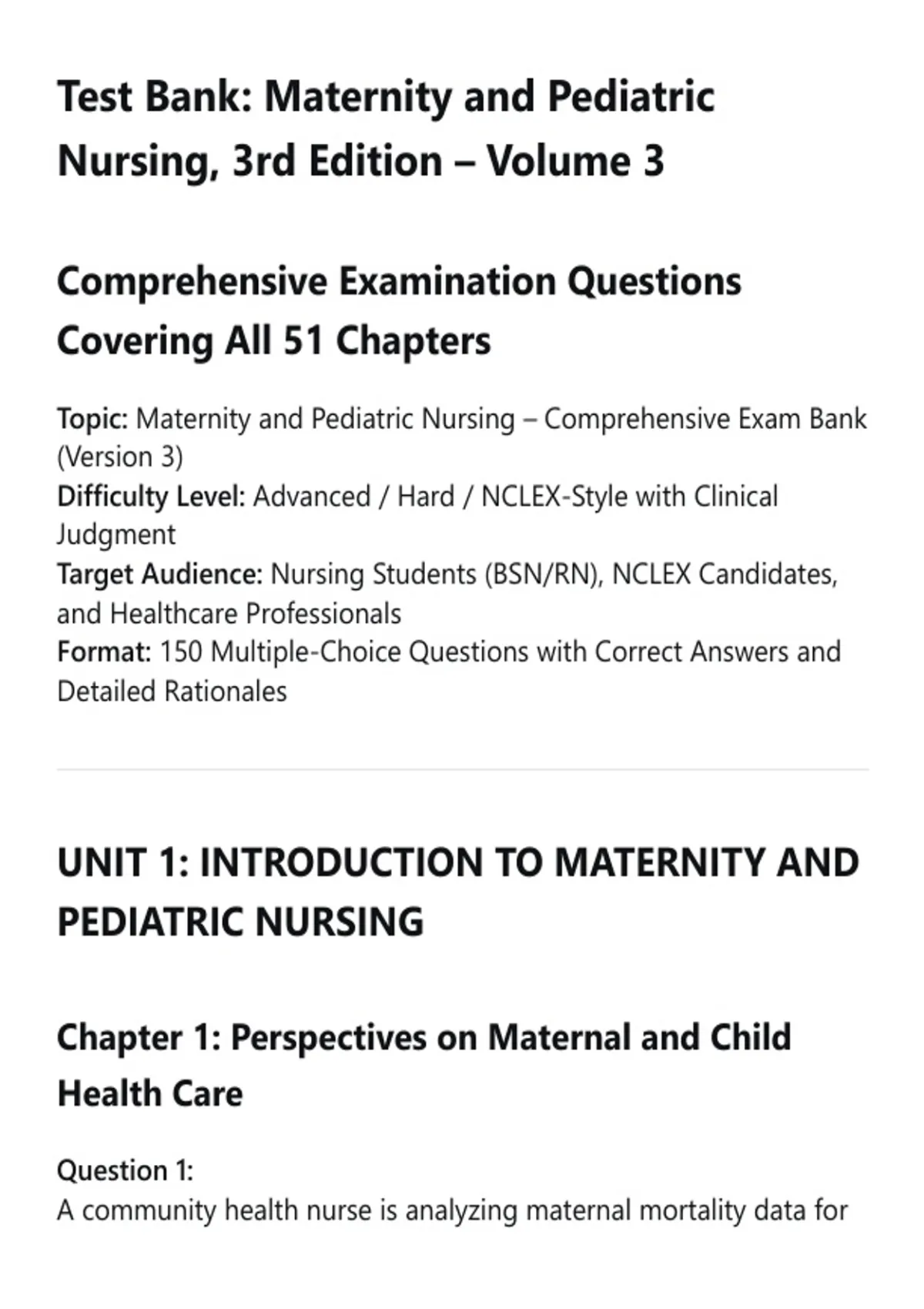 Test Bank: Maternity and Pediatric Nursing, 3rd Edition – Volume 3

Comprehensive Examination Questions Covering All 51 Chapters

Topic: Maternity and Pediatric Nursing – Comprehensive Exam Bank (Version 3)
Difficulty Level: Advanced / Hard / NCLEX-Style with Clinical Judgment
Target Audience: Nursing Students (BSN/RN), NCLEX Candidates, and Healthcare Professionals
Format: 150 Multiple-Choice Questions with Correct Answers and Detailed Rationales

UNIT 1: INTRODUCTION TO MATERNITY AND PEDIATRIC NURSING

Chapter 1: Perspectives on Maternal and Child Health Care

Question 1:
A community health nurse is analyzing maternal mortality data for